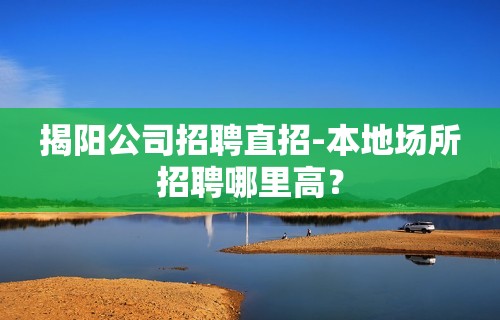 揭阳公司招聘直招-本地场所招聘哪里高？